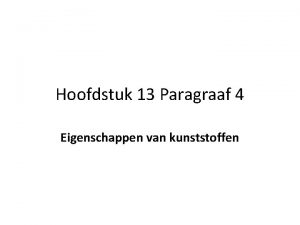 Hoofdstuk 13 Paragraaf 4

Eigenschappen van kunststoffen